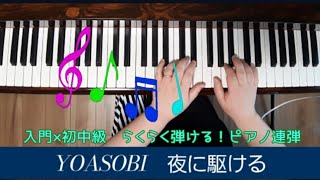 入門×初中級 らくらく弾ける！ピアノ連弾

YOASOBI 夜に駆ける